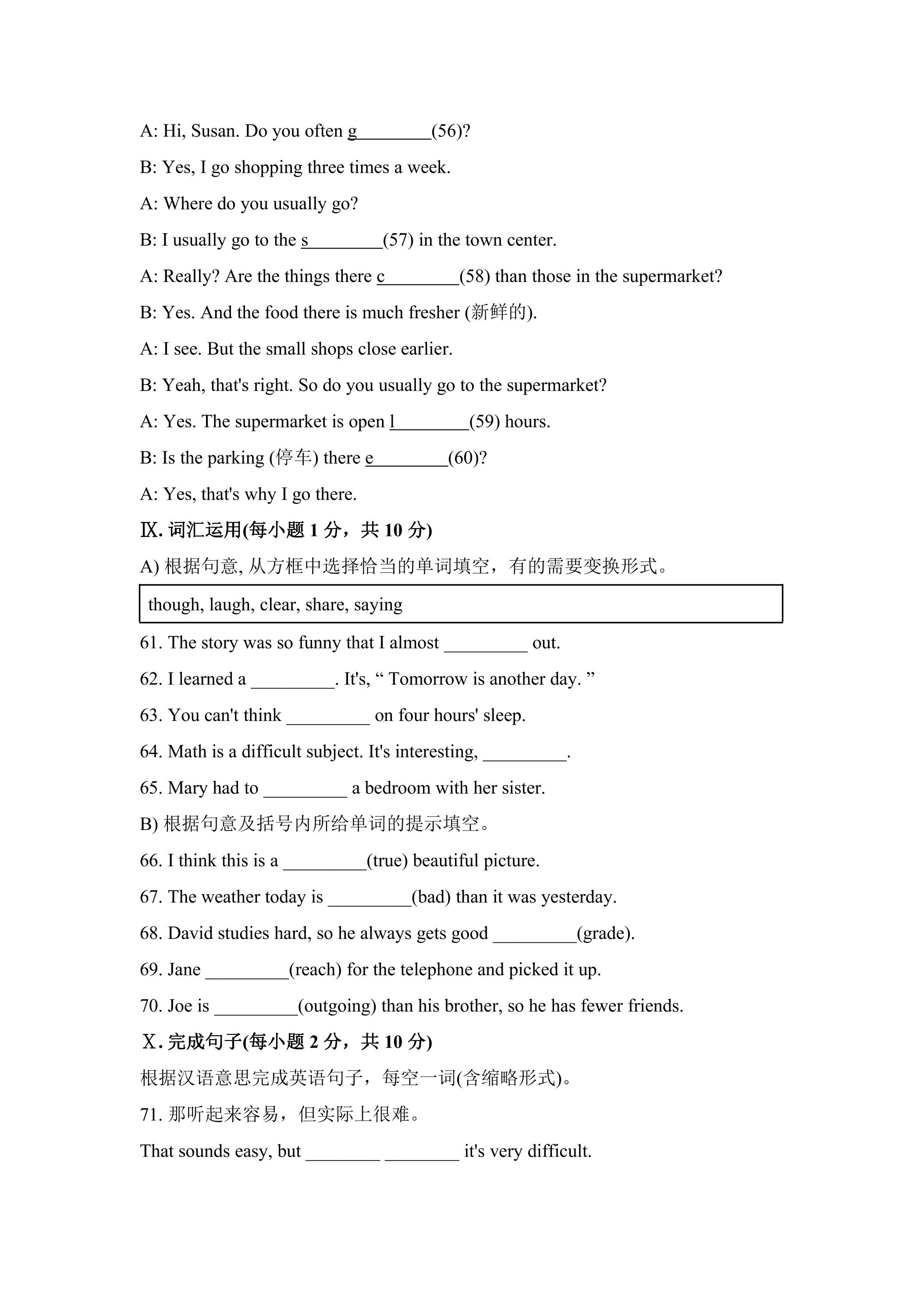 A: Hi, Susan. Do you often g____(56)?

B: Yes, I go shopping three times a week.

A: Where do you usually go?

B: I usually go to the s____(57) in the town center.

A: Really? Are the things there c____(58) than those in the supermarket?

B: Yes. And the food there is much fresher (新鲜的).

A: I see. But the small shops close earlier.

B: Yeah, that's right. So do you usually go to the supermarket?

A: Yes. The supermarket is open l____(59) hours.

B: Is the parking (停车) there e____(60)?

A: Yes, that's why I go there.

Ⅸ.词汇运用(每小题1分，共10分)

A)根据句意,从方框中选择恰当的单词填空，有的需要变换形式。

though, laugh, clear, share, saying

61. The story was so funny that I almost ____ out.

62. I learned a ____. It's, " Tomorrow is another day. "

63. You can't think ____ on four hours' sleep.

64. Math is a difficult subject. It's interesting, ____.

65. Mary had to ____ a bedroom with her sister.

B)根据句意及括号内所给单词的提示填空。

66. I think this is a ____(true) beautiful picture.

67. The weather today is ____(bad) than it was yesterday.

68. David studies hard, so he always gets good ____(grade).

69. Jane ____(reach) for the telephone and picked it up.

70. Joe is ____(outgoing) than his brother, so he has fewer friends.

Ⅹ.完成句子(每小题2分，共10分)

根据汉语意思完成英语句子，每空一词(含缩略形式)。

71.那听起来容易，但实际上很难。

That sounds easy, but ____ ____ it's very difficult.